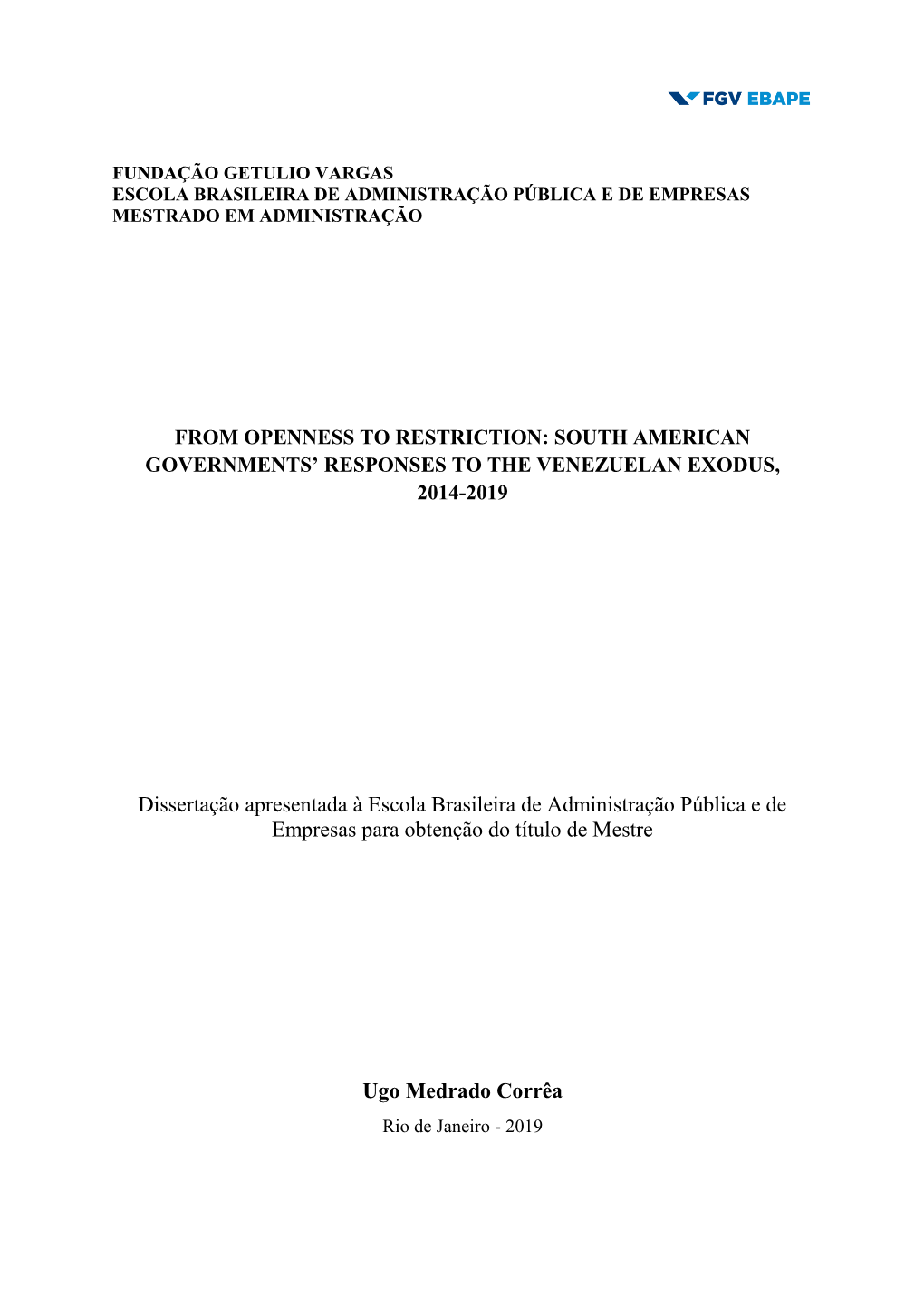 FGV EBAPE

FUNDAÇÃO GETULIO VARGAS
ESCOLA BRASILEIRA DE ADMINISTRAÇÃO PÚBLICA E DE EMPRESAS
MESTRADO EM ADMINISTRAÇÃO

FROM OPENNESS TO RESTRICTION: SOUTH AMERICAN GOVERNMENTS' RESPONSES TO THE VENEZUELAN EXODUS, 2014-2019

Dissertação apresentada à Escola Brasileira de Administração Pública e de Empresas para obtenção do título de Mestre

Ugo Medrado Corrêa
Rio de Janeiro - 2019